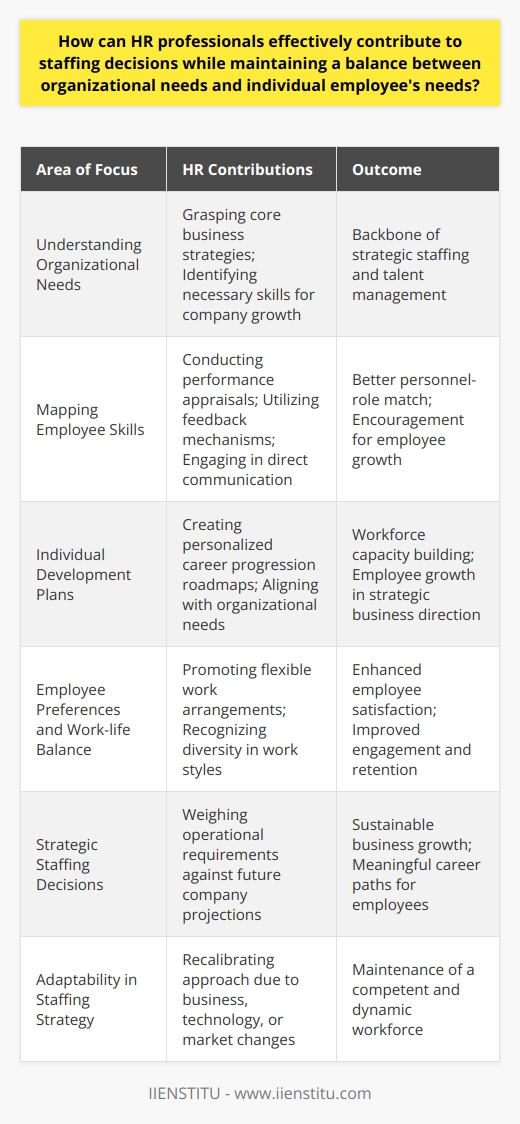 How can HR professionals effectively contribute to staffing decisions while maintaining a balance between organizational needs and individual employee's needs?

| Area of Focus | HR Contributions | Outcome |
|---|---|---|
| Understanding Organizational Needs | Grasping core business strategies; Identifying necessary skills for company growth | Backbone of strategic staffing and talent management |
| Mapping Employee Skills | Conducting performance appraisals; Utilizing feedback mechanisms; Engaging in direct communication | Better personnel-role match; Encouragement for employee growth |
| Individual Development Plans | Creating personalized career progression roadmaps; Aligning with organizational needs | Workforce capacity building; Employee growth in strategic business direction |
| Employee Preferences and Work-life Balance | Promoting flexible work arrangements; Recognizing diversity in work styles | Enhanced employee satisfaction; Improved engagement and retention |
| Strategic Staffing Decisions | Weighing operational requirements against future company projections | Sustainable business growth; Meaningful career paths for employees |
| Adaptability in Staffing Strategy | Recalibrating approach due to business, technology, or market changes | Maintenance of a competent and dynamic workforce |

IIENSTITU - www.iienstitu.com